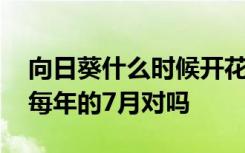 向日葵什么时候开花
每年的7月对吗